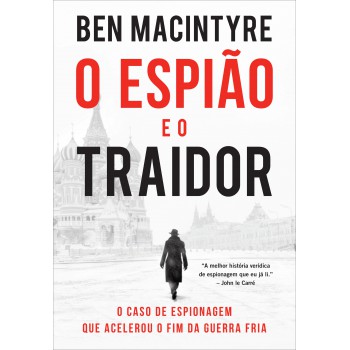 BEN MACINTYRE

O ESPIÃO E O TRAIDOR

"A melhor história verídica de espionagem que eu já li."
– John le Carré

O CASO DE ESPIONAGEM QUE ACELEROU O FIM DA GUERRA FRIA